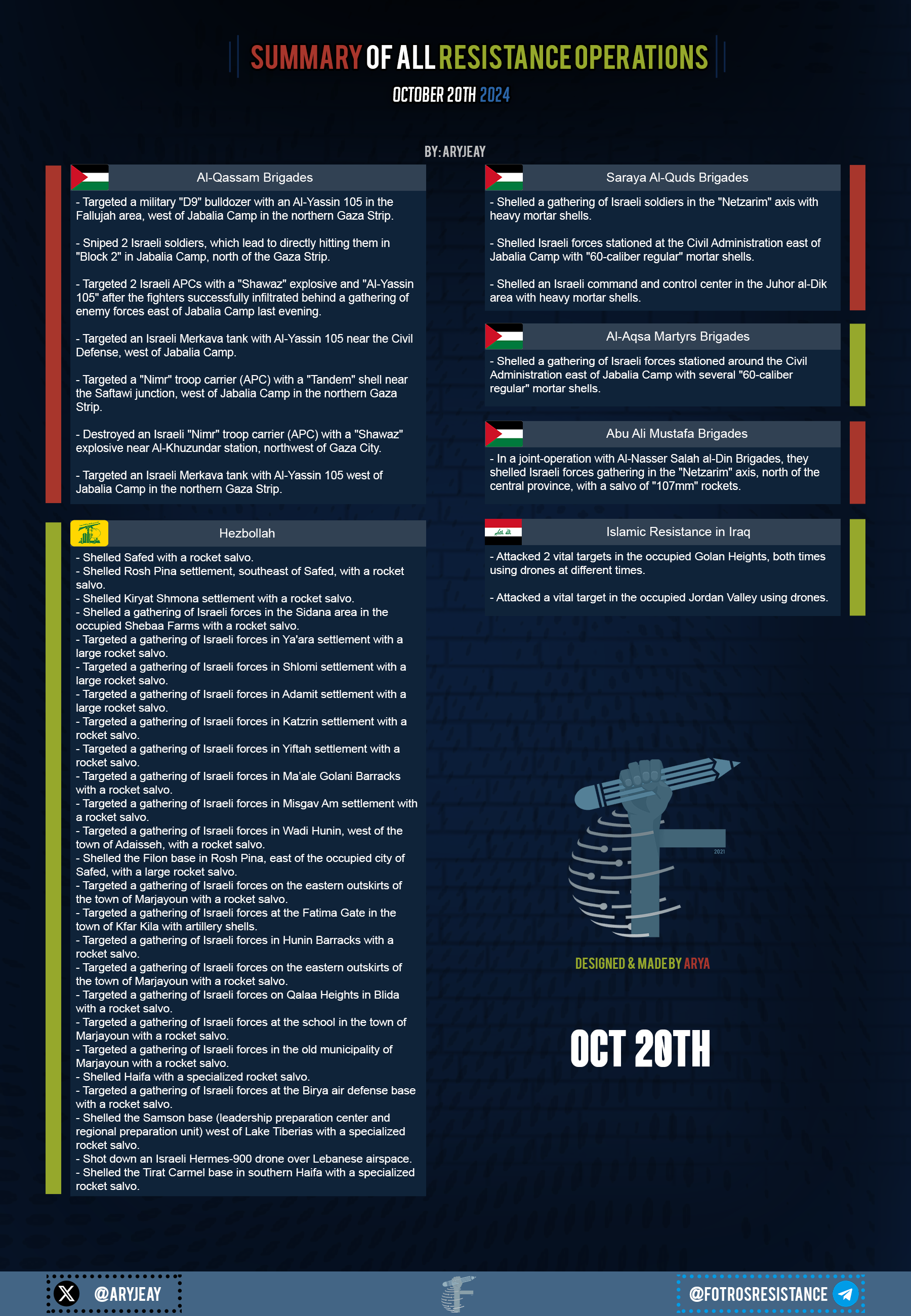 SUMMARY OF ALL RESISTANCE OPERATIONS

OCTOBER 20TH 2024

BY: ARYJEAY

Al-Qassam Brigades

- Targeted a military "D9" bulldozer with an Al-Yassin 105 in the Fallujah area, west of Jabalia Camp in the northern Gaza Strip.

- Sniped 2 Israeli soldiers, which lead to directly hitting them in "Block 2" in Jabalia Camp, north of the Gaza Strip.

- Targeted 2 Israeli APCs with a "Shawaz" explosive and "Al-Yassin 105" after the fighters successfully infiltrated behind a gathering of enemy forces east of Jabalia Camp last evening.

- Targeted an Israeli Merkava tank with Al-Yassin 105 near the Civil Defense, west of Jabalia Camp.

- Targeted a "Nimr" troop carrier (APC) with a "Tandem" shell near the Saftawi junction, west of Jabalia Camp in the northern Gaza Strip.

- Destroyed an Israeli "Nimr" troop carrier (APC) with a "Shawaz" explosive near Al-Khuzundar station, northwest of Gaza City.

- Targeted an Israeli Merkava tank with Al-Yassin 105 west of Jabalia Camp in the northern Gaza Strip.

Hezbollah

- Shelled Safed with a rocket salvo.
- Shelled Rosh Pina settlement, southeast of Safed, with a rocket salvo.
- Shelled Kiryat Shmona settlement with a rocket salvo.
- Shelled a gathering of Israeli forces in the Sidana area in the occupied Shebaa Farms with a rocket salvo.
- Targeted a gathering of Israeli forces in Ya'ara settlement with a large rocket salvo.
- Targeted a gathering of Israeli forces in Shlomi settlement with a large rocket salvo.
- Targeted a gathering of Israeli forces in Adamit settlement with a large rocket salvo.
- Targeted a gathering of Israeli forces in Katzrin settlement with a rocket salvo.
- Targeted a gathering of Israeli forces in Yiftah settlement with a rocket salvo.
- Targeted a gathering of Israeli forces in Ma'ale Golani Barracks with a rocket salvo.
- Targeted a gathering of Israeli forces in Misgav Am settlement with a rocket salvo.
- Targeted a gathering of Israeli forces in Wadi Hunin, west of the town of Adaisseh, with a rocket salvo.
- Shelled the Filon base in Rosh Pina, east of the occupied city of Safed, with a large rocket salvo.
- Targeted a gathering of Israeli forces on the eastern outskirts of the town of Marjayoun with a rocket salvo.
- Targeted a gathering of Israeli forces at the Fatima Gate in the town of Kfar Kila with artillery shells.
- Targeted a gathering of Israeli forces in Hunin Barracks with a rocket salvo.
- Targeted a gathering of Israeli forces on the eastern outskirts of the town of Marjayoun with a rocket salvo.
- Targeted a gathering of Israeli forces on Qalaa Heights in Blida with a rocket salvo.
- Targeted a gathering of Israeli forces at the school in the town of Marjayoun with a rocket salvo.
- Targeted a gathering of Israeli forces in the old municipality of Marjayoun with a rocket salvo.
- Shelled Haifa with a specialized rocket salvo.
- Targeted a gathering of Israeli forces at the Birya air defense base with a rocket salvo.
- Shelled the Samson base (leadership preparation center and regional preparation unit) west of Lake Tiberias with a specialized rocket salvo.
- Shot down an Israeli Hermes-900 drone over Lebanese airspace.
- Shelled the Tirat Carmel base in southern Haifa with a specialized rocket salvo.

Saraya Al-Quds Brigades

- Shelled a gathering of Israeli soldiers in the "Netzarim" axis with heavy mortar shells.

- Shelled Israeli forces stationed at the Civil Administration east of Jabalia Camp with "60-caliber regular" mortar shells.

- Shelled an Israeli command and control center in the Juhor al-Dik area with heavy mortar shells.

Al-Aqsa Martyrs Brigades

- Shelled a gathering of Israeli forces stationed around the Civil Administration east of Jabalia Camp with several "60-caliber regular" mortar shells.

Abu Ali Mustafa Brigades

- In a joint-operation with Al-Nasser Salah al-Din Brigades, they shelled Israeli forces gathering in the "Netzarim" axis, north of the central province, with a salvo of "107mm" rockets.

Islamic Resistance in Iraq

- Attacked 2 vital targets in the occupied Golan Heights, both times using drones at different times.

- Attacked a vital target in the occupied Jordan Valley using drones.

2021

DESIGNED & MADE BY ARYA

OCT 20TH

@ARYJEAY

@FOTROSRESISTANCE